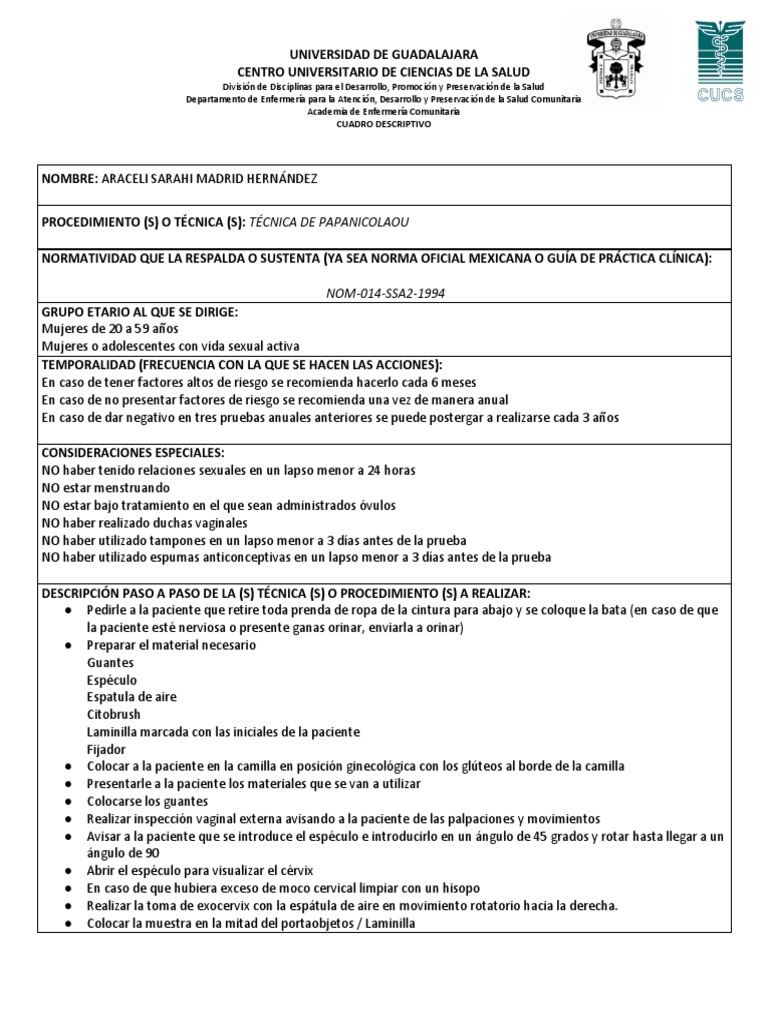 UNIVERSIDAD DE GUADALAJARA
CENTRO UNIVERSITARIO DE CIENCIAS DE LA SALUD
División de Disciplinas para el Desarrollo, Promoción y Preservación de la Salud
Departamento de Enfermería para la Atención, Desarrollo y Preservación de la Salud Comunitaria
Academia de Enfermería Comunitaria
CUADRO DESCRIPTIVO

CUCS

NOMBRE: ARACELI SARAHI MADRID HERNÁNDEZ

PROCEDIMIENTO (S) O TÉCNICA (S): TÉCNICA DE PAPANICOLAOU

NORMATIVIDAD QUE LA RESPALDA O SUSTENTA (YA SEA NORMA OFICIAL MEXICANA O GUÍA DE PRÁCTICA CLÍNICA):

NOM-014-SSA2-1994

GRUPO ETARIO AL QUE SE DIRIGE:
Mujeres de 20 a 59 años
Mujeres o adolescentes con vida sexual activa

TEMPORALIDAD (FRECUENCIA CON LA QUE SE HACEN LAS ACCIONES):
En caso de tener factores altos de riesgo se recomienda hacerlo cada 6 meses
En caso de no presentar factores de riesgo se recomienda una vez de manera anual
En caso de dar negativo en tres pruebas anuales anteriores se puede postergar a realizarse cada 3 años

CONSIDERACIONES ESPECIALES:
NO haber tenido relaciones sexuales en un lapso menor a 24 horas
NO estar menstruando
NO estar bajo tratamiento en el que sean administrados óvulos
NO haber realizado duchas vaginales
NO haber utilizado tampones en un lapso menor a 3 días antes de la prueba
NO haber utilizado espumas anticonceptivas en un lapso menor a 3 días antes de la prueba

DESCRIPCIÓN PASO A PASO DE LA (S) TÉCNICA (S) O PROCEDIMIENTO (S) A REALIZAR:
● Pedirle a la paciente que retire toda prenda de ropa de la cintura para abajo y se coloque la bata (en caso de que la paciente esté nerviosa o presente ganas orinar, enviarla a orinar)
● Preparar el material necesario
Guantes
Espéculo
Espatula de aire
Citobrush
Laminilla marcada con las iniciales de la paciente
Fijador
● Colocar a la paciente en la camilla en posición ginecológica con los glúteos al borde de la camilla
● Presentarle a la paciente los materiales que se van a utilizar
● Colocarse los guantes
● Realizar inspección vaginal externa avisando a la paciente de las palpaciones y movimientos
● Avisar a la paciente que se introduce el espéculo e introducirlo en un ángulo de 45 grados y rotar hasta llegar a un ángulo de 90
● Abrir el espéculo para visualizar el cérvix
● En caso de que hubiera exceso de moco cervical limpiar con un hisopo
● Realizar la toma de exocervix con la espátula de aire en movimiento rotatorio hacia la derecha.
● Colocar la muestra en la mitad del portaobjetos / Laminilla